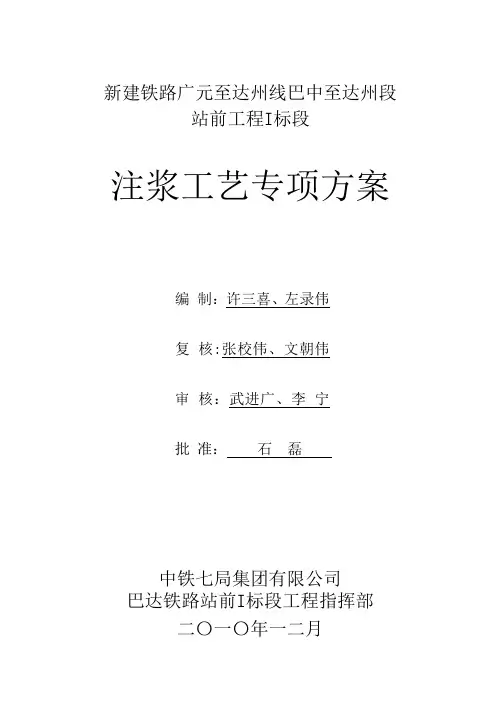 新建铁路广元至达州线巴中至达州段
站前工程I标段

注浆工艺专项方案

编 制：许三喜、左录伟

复 核:张校伟、文朝伟

审 核：武进广、李 宁

批 准： 石 磊

中铁七局集团有限公司
巴达铁路站前I标段工程指挥部
二〇一〇年一二月